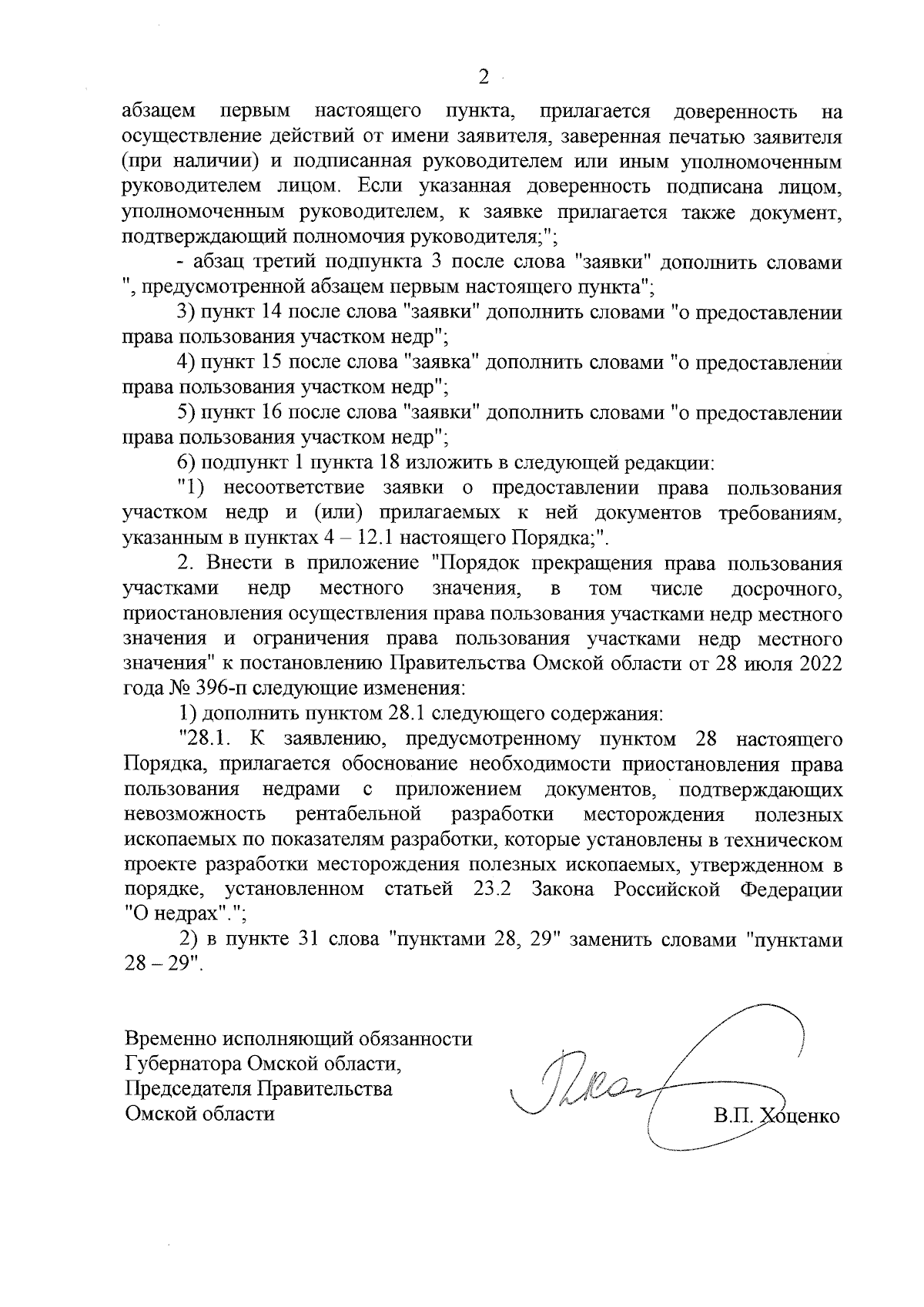 2

абзацем первым настоящего пункта, прилагается доверенность на осуществление действий от имени заявителя, заверенная печатью заявителя (при наличии) и подписанная руководителем или иным уполномоченным руководителем лицом. Если указанная доверенность подписана лицом, уполномоченным руководителем, к заявке прилагается также документ, подтверждающий полномочия руководителя;";

- абзац третий подпункта 3 после слова "заявки" дополнить словами ", предусмотренной абзацем первым настоящего пункта";

3) пункт 14 после слова "заявки" дополнить словами "о предоставлении права пользования участком недр";

4) пункт 15 после слова "заявка" дополнить словами "о предоставлении права пользования участком недр";

5) пункт 16 после слова "заявки" дополнить словами "о предоставлении права пользования участком недр";

6) подпункт 1 пункта 18 изложить в следующей редакции:

"1) несоответствие заявки о предоставлении права пользования участком недр и (или) прилагаемых к ней документов требованиям, указанным в пунктах 4 – 12.1 настоящего Порядка;".

2. Внести в приложение "Порядок прекращения права пользования участками недр местного значения, в том числе досрочного, приостановления осуществления права пользования участками недр местного значения и ограничения права пользования участками недр местного значения" к постановлению Правительства Омской области от 28 июля 2022 года № 396-п следующие изменения:

1) дополнить пунктом 28.1 следующего содержания:

"28.1. К заявлению, предусмотренному пунктом 28 настоящего Порядка, прилагается обоснование необходимости приостановления права пользования недрами с приложением документов, подтверждающих невозможность рентабельной разработки месторождения полезных ископаемых по показателям разработки, которые установлены в техническом проекте разработки месторождения полезных ископаемых, утвержденном в порядке, установленном статьей 23.2 Закона Российской Федерации "О недрах".";

2) в пункте 31 слова "пунктами 28, 29" заменить словами "пунктами 28 – 29".

Временно исполняющий обязанности Губернатора Омской области, Председателя Правительства Омской области

В.П. Хоценко